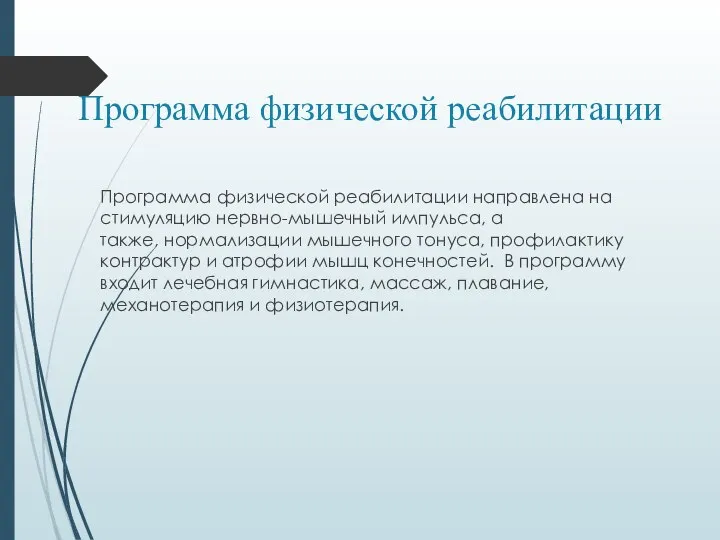 Программа физической реабилитации

Программа физической реабилитации направлена на стимуляцию нервно-мышечный импульса, а также, нормализации мышечного тонуса, профилактику контрактур и атрофии мышц конечностей. В программу входит лечебная гимнастика, массаж, плавание, механотерапия и физиотерапия.